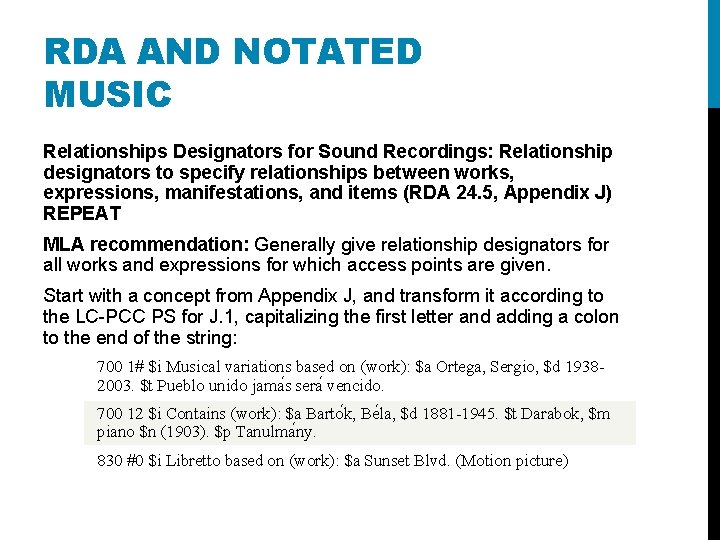 RDA AND NOTATED MUSIC

Relationships Designators for Sound Recordings: Relationship designators to specify relationships between works, expressions, manifestations, and items (RDA 24.5, Appendix J) REPEAT

MLA recommendation: Generally give relationship designators for all works and expressions for which access points are given.

Start with a concept from Appendix J, and transform it according to the LC-PCC PS for J.1, capitalizing the first letter and adding a colon to the end of the string:

700 1# $i Musical variations based on (work): $a Ortega, Sergio, $d 1938-2003. $t Pueblo unido jamás será vencido.

700 12 $i Contains (work): $a Bartók, Béla, $d 1881-1945. $t Darabok, $m piano $n (1903). $p Tanulmány.

830 #0 $i Libretto based on (work): $a Sunset Blvd. (Motion picture)